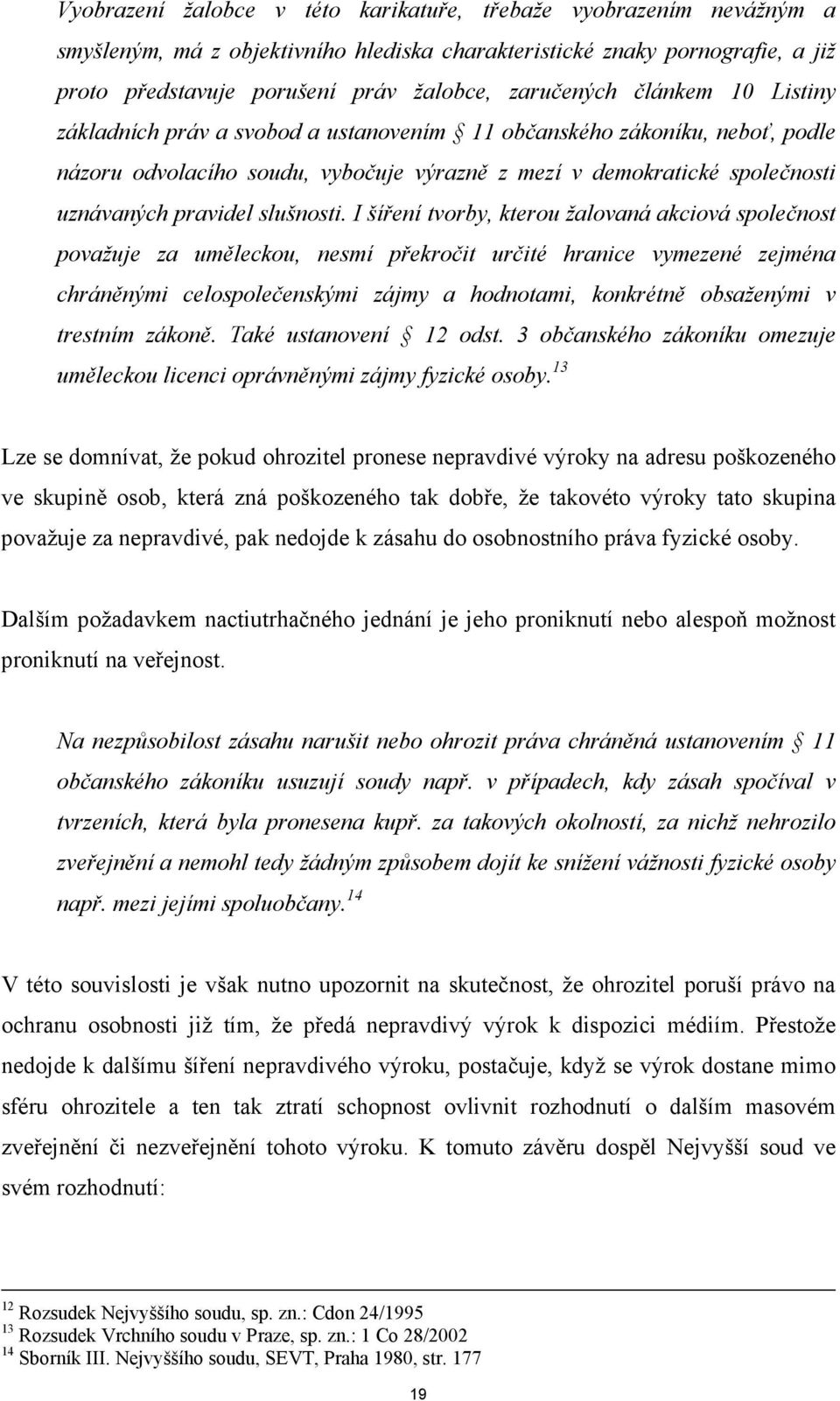 Vyobrazení žalobce v této karikatuře, třebaže vyobrazením nevážným a smyšleným, má z objektivního hlediska charakteristické znaky pornografie, a již proto představuje porušení práv žalobce, zaručených článkem 10 Listiny základních práv a svobod a ustanovením § 11 občanského zákoníku, neboť, podle názoru odvolacího soudu, vybočuje výrazně z mezí v demokratické společnosti uznávaných pravidel slušnosti. I šíření tvorby, kterou žalovaná akciová společnost považuje za uměleckou, nesmí překročit určité hranice vymezené zejména chráněnými celospolečenskými zájmy a hodnotami, konkrétně obsaženými v trestním zákoně. Také ustanovení § 12 odst. 3 občanského zákoníku omezuje uměleckou licenci oprávněnými zájmy fyzické osoby.$^{13}$

Lze se domnívat, že pokud ohrozitel pronese nepravdivé výroky na adresu poškozeného ve skupině osob, která zná poškozeného tak dobře, že takovéto výroky tato skupina považuje za nepravdivé, pak nedojde k zásahu do osobnostního práva fyzické osoby.

Dalším požadavkem nactiutrhačného jednání je jeho proniknutí nebo alespoň možnost proniknutí na veřejnost.

Na nezpůsobilost zásahu narušit nebo ohrozit práva chráněná ustanovením § 11 občanského zákoníku usuzují soudy např. v případech, kdy zásah spočíval v tvrzeních, která byla pronesena kupř. za takových okolností, za nichž nehrozilo zveřejnění a nemohl tedy žádným způsobem dojít ke snížení vážnosti fyzické osoby např. mezi jejími spoluobčany.$^{14}$

V této souvislosti je však nutno upozornit na skutečnost, že ohrozitel poruší právo na ochranu osobnosti již tím, že předá nepravdivý výrok k dispozici médiím. Přestože nedojde k dalšímu šíření nepravdivého výroku, postačuje, když se výrok dostane mimo sféru ohrozitele a ten tak ztratí schopnost ovlivnit rozhodnutí o dalším masovém zveřejnění či nezveřejnění tohoto výroku. K tomuto závěru dospěl Nejvyšší soud ve svém rozhodnutí:

$^{12}$ Rozsudek Nejvyššího soudu, sp. zn.: Cdon 24/1995
$^{13}$ Rozsudek Vrchního soudu v Praze, sp. zn.: 1 Co 28/2002
$^{14}$ Sborník III. Nejvyššího soudu, SEVT, Praha 1980, str. 177

19